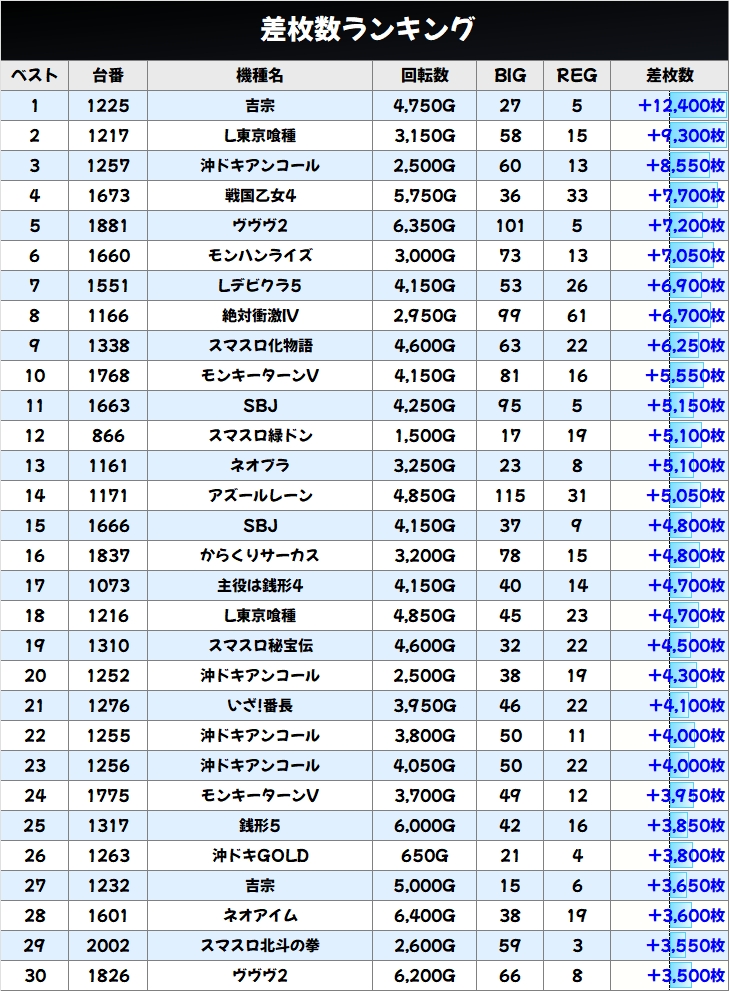 差枚数ランキング

| ベスト | 台番 | 機種名 | 回転数 | BIG | REG | 差枚数 |
|---|---|---|---|---|---|---|
| 1 | 1225 | 吉宗 | 4,750G | 27 | 5 | +12,400枚 |
| 2 | 1217 | L東京喰種 | 3,150G | 58 | 15 | +9,300枚 |
| 3 | 1257 | 沖ドキアンコール | 2,500G | 60 | 13 | +8,550枚 |
| 4 | 1673 | 戦国乙女4 | 5,750G | 36 | 33 | +7,700枚 |
| 5 | 1881 | ヴヴヴ2 | 6,350G | 101 | 5 | +7,200枚 |
| 6 | 1660 | モンハンライズ | 3,000G | 73 | 13 | +7,050枚 |
| 7 | 1551 | Lデビクラ5 | 4,150G | 53 | 26 | +6,900枚 |
| 8 | 1166 | 絶対衝激IV | 2,950G | 99 | 61 | +6,700枚 |
| 9 | 1338 | スマスロ化物語 | 4,600G | 63 | 22 | +6,250枚 |
| 10 | 1768 | モンキーターンV | 4,150G | 81 | 16 | +5,550枚 |
| 11 | 1663 | SBJ | 4,250G | 95 | 5 | +5,150枚 |
| 12 | 866 | スマスロ緑ドン | 1,500G | 17 | 19 | +5,100枚 |
| 13 | 1161 | ネオプラ | 3,250G | 23 | 8 | +5,100枚 |
| 14 | 1171 | アズールレーン | 4,850G | 115 | 31 | +5,050枚 |
| 15 | 1666 | SBJ | 4,150G | 37 | 9 | +4,800枚 |
| 16 | 1837 | からくりサーカス | 3,200G | 78 | 15 | +4,800枚 |
| 17 | 1073 | 主役は銭形4 | 4,150G | 40 | 14 | +4,700枚 |
| 18 | 1216 | L東京喰種 | 4,850G | 45 | 23 | +4,700枚 |
| 19 | 1310 | スマスロ秘宝伝 | 4,600G | 32 | 22 | +4,500枚 |
| 20 | 1252 | 沖ドキアンコール | 2,500G | 38 | 19 | +4,300枚 |
| 21 | 1276 | いざ!番長 | 3,950G | 46 | 22 | +4,100枚 |
| 22 | 1255 | 沖ドキアンコール | 3,800G | 50 | 11 | +4,000枚 |
| 23 | 1256 | 沖ドキアンコール | 4,050G | 50 | 22 | +4,000枚 |
| 24 | 1775 | モンキーターンV | 3,700G | 49 | 12 | +3,950枚 |
| 25 | 1317 | 銭形5 | 6,000G | 42 | 16 | +3,850枚 |
| 26 | 1263 | 沖ドキGOLD | 650G | 21 | 4 | +3,800枚 |
| 27 | 1232 | 吉宗 | 5,000G | 15 | 6 | +3,650枚 |
| 28 | 1601 | ネオアイム | 6,400G | 38 | 19 | +3,600枚 |
| 29 | 2002 | スマスロ北斗の拳 | 2,600G | 59 | 3 | +3,550枚 |
| 30 | 1826 | ヴヴヴ2 | 6,200G | 66 | 8 | +3,500枚 |